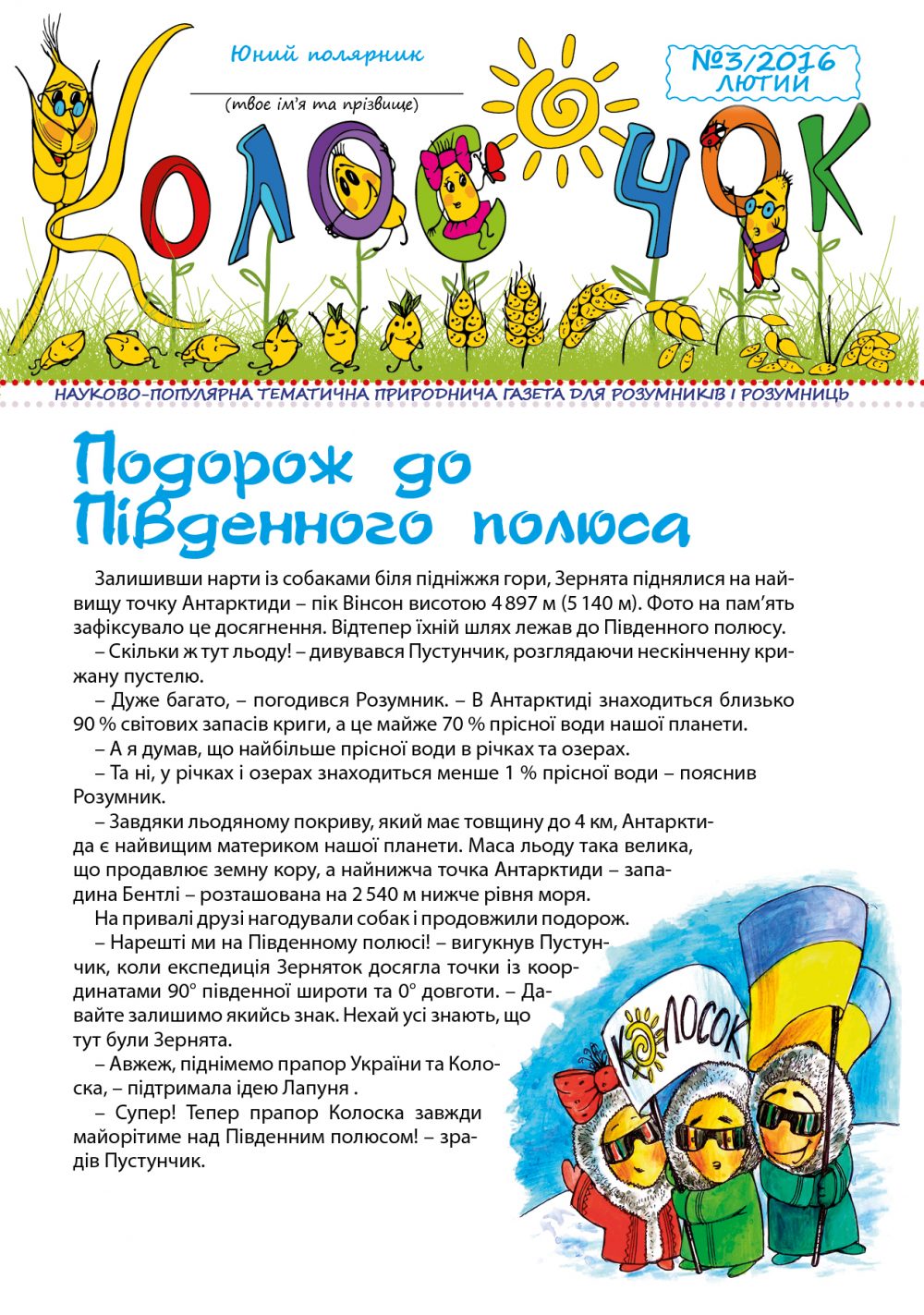 Юний полярник

(твоє ім'я та прізвище)

№3/2016
ЛЮТИЙ

КОЛОСОЧОК

НАУКОВО-ПОПУЛЯРНА ТЕМАТИЧНА ПРИРОДНИЧА ГАЗЕТА ДЛЯ РОЗУМНИКІВ І РОЗУМНИЦЬ

Подорож до Південного полюса

Залишивши нарти із собаками біля підніжжя гори, Зернята піднялися на найвищу точку Антарктиди – пік Вінсон висотою 4 897 м (5 140 м). Фото на пам'ять зафіксувало це досягнення. Відтепер їхній шлях лежав до Південного полюсу.

– Скільки ж тут льоду! – дивувався Пустунчик, розглядаючи нескінченну крижану пустелю.

– Дуже багато, – погодився Розумник. – В Антарктиді знаходиться близько 90 % світових запасів криги, а це майже 70 % прісної води нашої планети.

– А я думав, що найбільше прісної води в річках та озерах.

– Та ні, у річках і озерах знаходиться менше 1 % прісної води – пояснив Розумник.

– Завдяки льодяному покриву, який має товщину до 4 км, Антарктида є найвищим материком нашої планети. Маса льоду така велика, що продавлює земну кору, а найнижча точка Антарктиди – западина Бентлі – розташована на 2 540 м нижче рівня моря.

На привалі друзі нагодували собак і продовжили подорож.

– Нарешті ми на Південному полюсі! – вигукнув Пустунчик, коли експедиція Зерняток досягла точки із координатами 90° південної широти та 0° довготи. – Давайте залишимо якийсь знак. Нехай усі знають, що тут були Зернята.

– Авжеж, піднімемо прапор України та Колоска, – підтримала ідею Лапуня .

– Супер! Тепер прапор Колоска завжди майорітиме над Південним полюсом! – зрадів Пустунчик.

КОЛОСОК